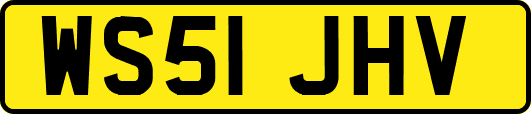 WS51 JHV